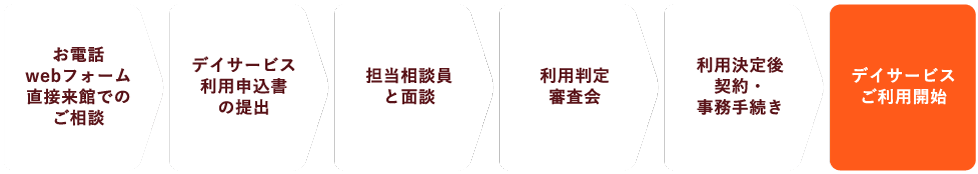 お電話
webフォーム
直接来館での
ご相談

デイサービス
利用申込書
の提出

担当相談員
と面談

利用判定
審査会

利用決定後
契約・
事務手続き

デイサービス
ご利用開始